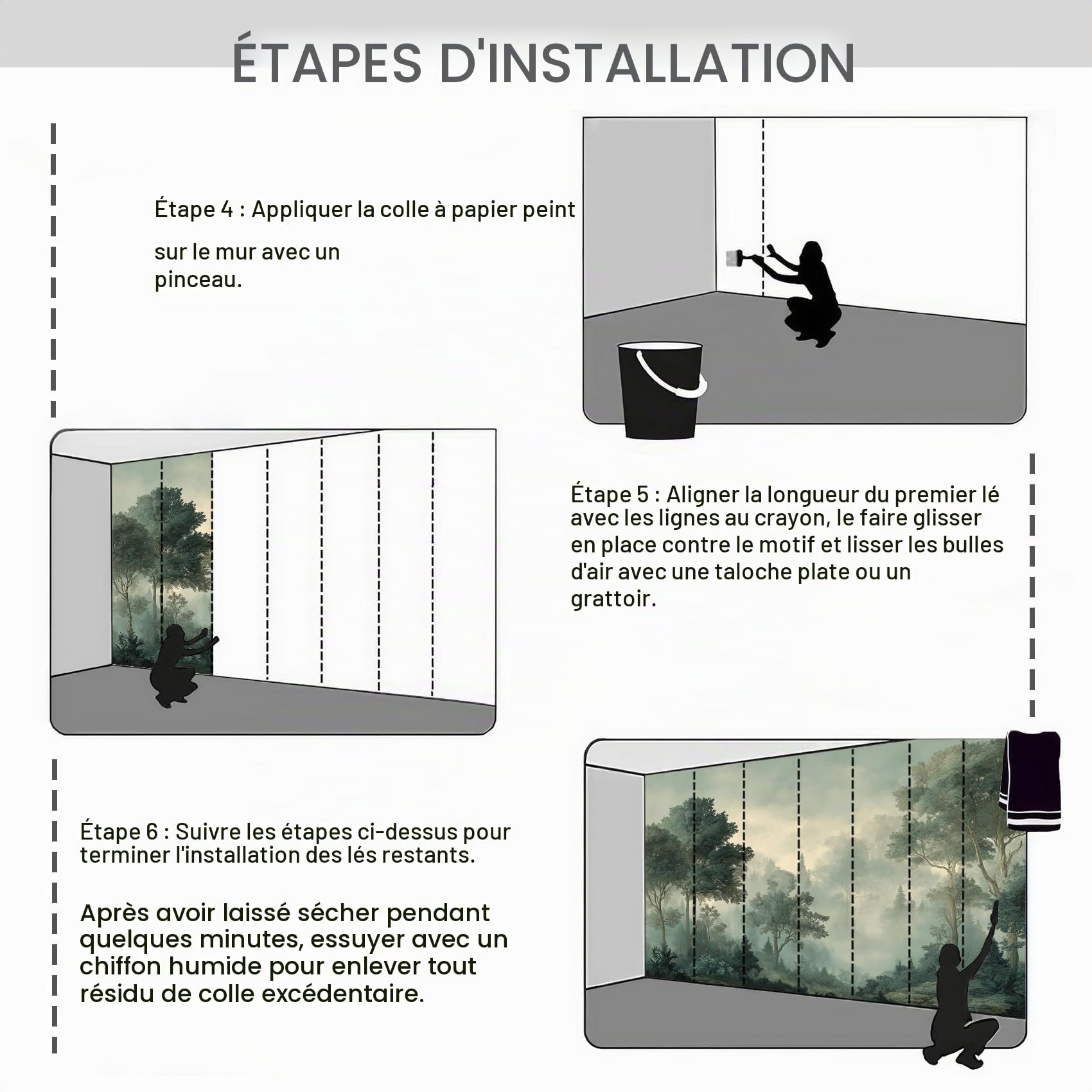 ÉTAPES D'INSTALLATION

Étape 4 : Appliquer la colle à papier peint sur le mur avec un pinceau.

Étape 5 : Aligner la longueur du premier lé avec les lignes au crayon, le faire glisser en place contre le motif et lisser les bulles d'air avec une taloche plate ou un grattoir.

Étape 6 : Suivre les étapes ci-dessus pour terminer l'installation des lés restants.

Après avoir laissé sécher pendant quelques minutes, essuyer avec un chiffon humide pour enlever tout résidu de colle excédentaire.